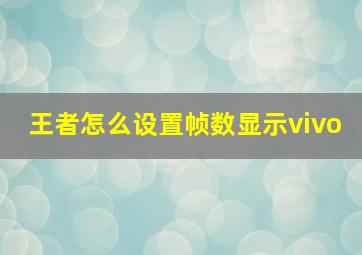 王者怎么设置帧数显示vivo